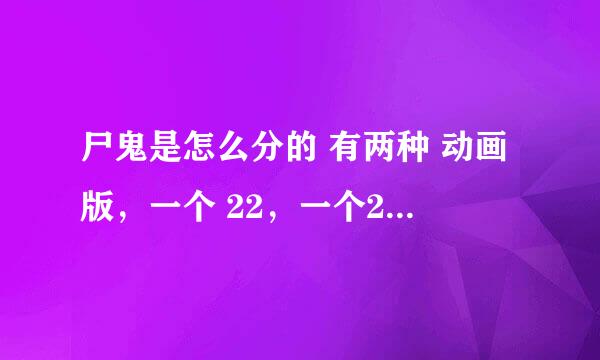 尸鬼是怎么分的 有两种 动画版，一个 22，一个2...